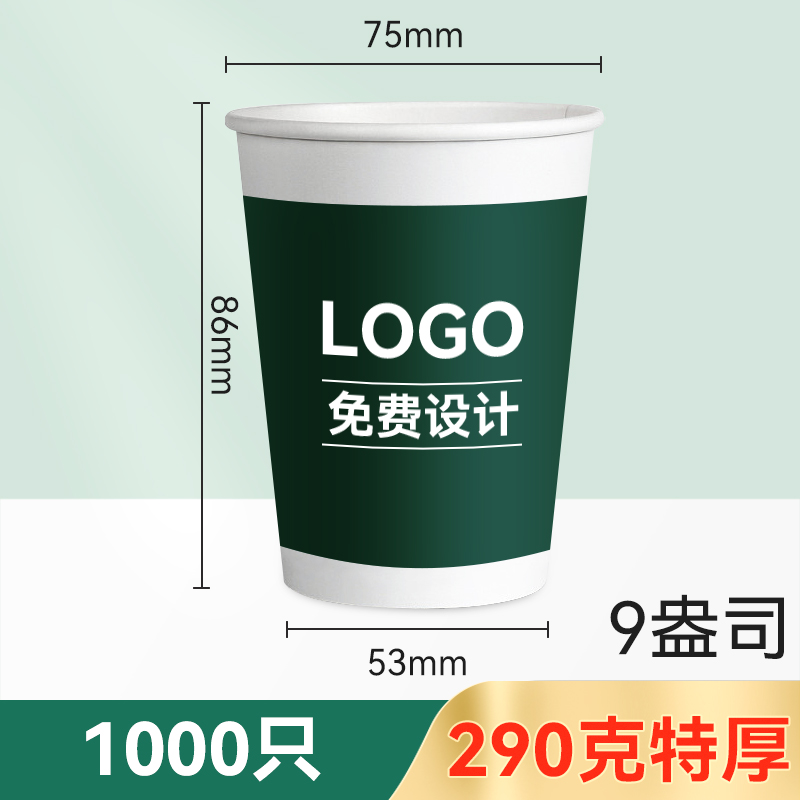 75mm

86mm

LOGO

免费设计

53mm

9盎司

1000只

290克特厚